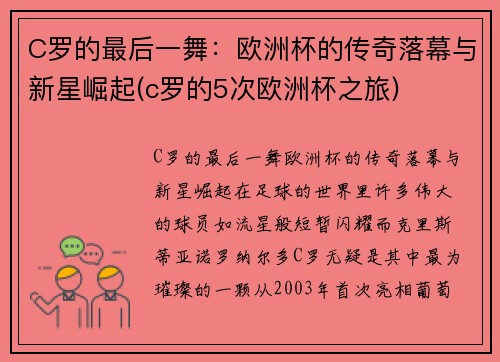 C罗的最后一舞：欧洲杯的传奇落幕与新星崛起(c罗的5次欧洲杯之旅)

C罗的最后一舞欧洲杯的传奇落幕与新星崛起在足球的世界里许多伟大的球员如流星般短暂闪耀而克里斯蒂亚诺罗纳尔多C罗无疑是其中最为璀璨的一颗从2003年首次亮相葡萄